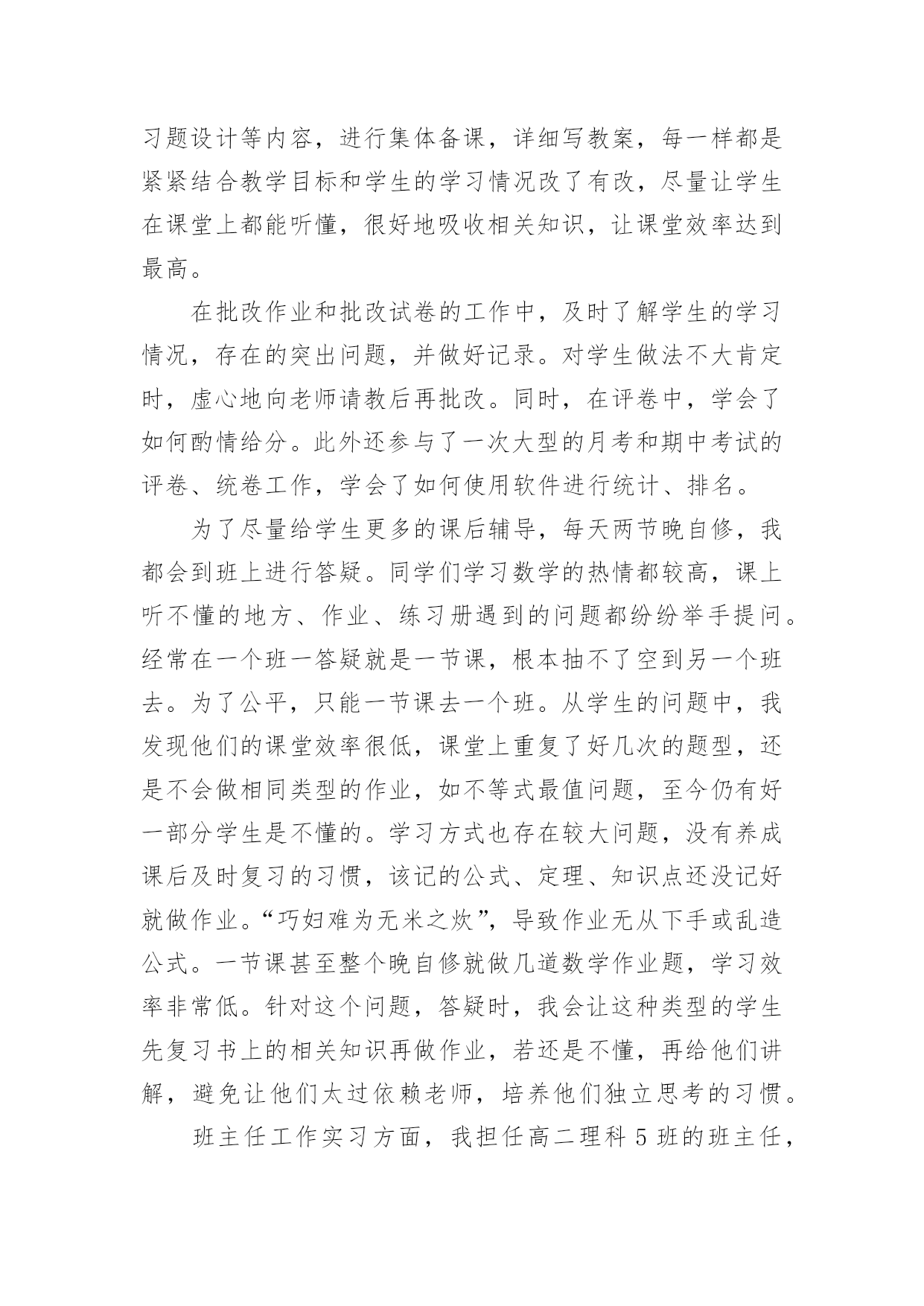 习题设计等内容，进行集体备课，详细写教案，每一样都是紧紧结合教学目标和学生的学习情况改了有改，尽量让学生在课堂上都能听懂，很好地吸收相关知识，让课堂效率达到最高。

在批改作业和批改试卷的工作中，及时了解学生的学习情况，存在的突出问题，并做好记录。对学生做法不大肯定时，虚心地向老师请教后再批改。同时，在评卷中，学会了如何酌情给分。此外还参与了一次大型的月考和期中考试的评卷、统卷工作，学会了如何使用软件进行统计、排名。

为了尽量给学生更多的课后辅导，每天两节晚自修，我都会到班上进行答疑。同学们学习数学的热情都较高，课上听不懂的地方、作业、练习册遇到的问题都纷纷举手提问。经常在一个班一答疑就是一节课，根本抽不了空到另一个班去。为了公平，只能一节课去一个班。从学生的问题中，我发现他们的课堂效率很低，课堂上重复了好几次的题型，还是不会做相同类型的作业，如不等式最值问题，至今仍有好一部分学生是不懂的。学习方式也存在较大问题，没有养成课后及时复习的习惯，该记的公式、定理、知识点还没记好就做作业。“巧妇难为无米之炊”，导致作业无从下手或乱造公式。一节课甚至整个晚自修就做几道数学作业题，学习效率非常低。针对这个问题，答疑时，我会让这种类型的学生先复习书上的相关知识再做作业，若还是不懂，再给他们讲解，避免让他们太过依赖老师，培养他们独立思考的习惯。

班主任工作实习方面，我担任高二理科 5 班的班主任，